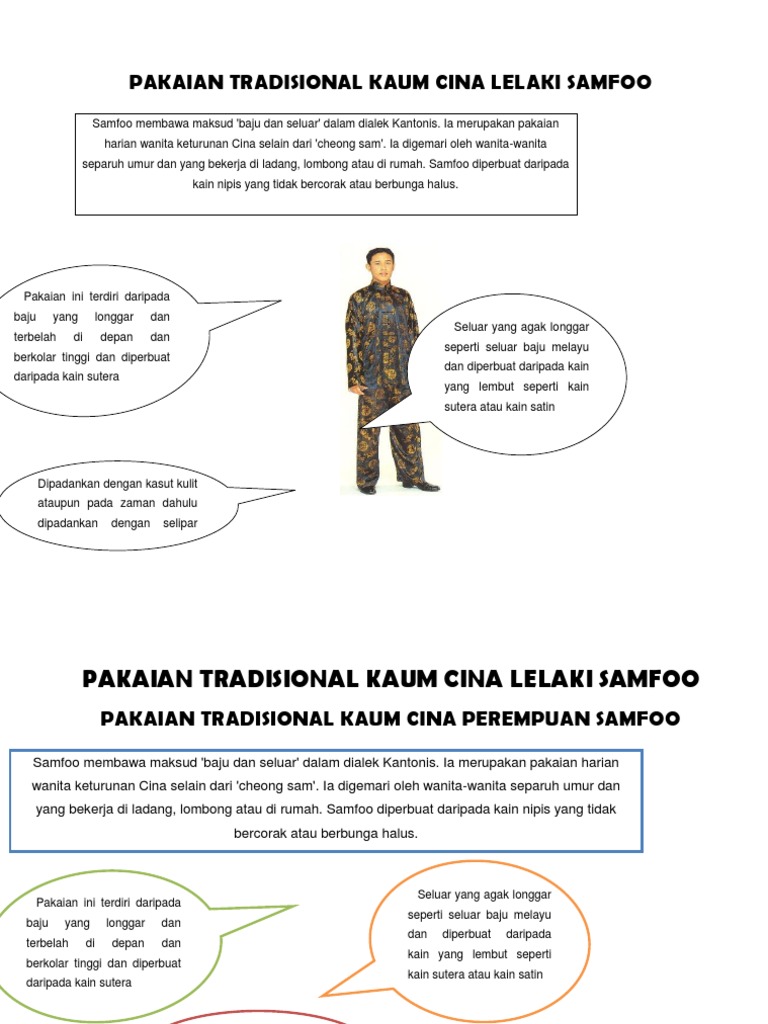 PAKAIAN TRADISIONAL KAUM CINA LELAKI SAMFOO

Samfoo membawa maksud 'baju dan seluar' dalam dialek Kantonis. Ia merupakan pakaian harian wanita keturunan Cina selain dari 'cheong sam'. Ia digemari oleh wanita-wanita separuh umur dan yang bekerja di ladang, lombong atau di rumah. Samfoo diperbuat daripada kain nipis yang tidak bercorak atau berbunga halus.

Pakaian ini terdiri daripada baju yang longgar dan terbelah di depan dan berkolar tinggi dan diperbuat daripada kain sutera

Seluar yang agak longgar seperti seluar baju melayu dan diperbuat daripada kain yang lembut seperti kain sutera atau kain satin

Dipadankan dengan kasut kulit ataupun pada zaman dahulu dipadankan dengan selipar

PAKAIAN TRADISIONAL KAUM CINA LELAKI SAMFOO

PAKAIAN TRADISIONAL KAUM CINA PEREMPUAN SAMFOO

Samfoo membawa maksud 'baju dan seluar' dalam dialek Kantonis. Ia merupakan pakaian harian wanita keturunan Cina selain dari 'cheong sam'. Ia digemari oleh wanita-wanita separuh umur dan yang bekerja di ladang, lombong atau di rumah. Samfoo diperbuat daripada kain nipis yang tidak bercorak atau berbunga halus.

Pakaian ini terdiri daripada baju yang longgar dan terbelah di depan dan berkolar tinggi dan diperbuat daripada kain sutera

Seluar yang agak longgar seperti seluar baju melayu dan diperbuat daripada kain yang lembut seperti kain sutera atau kain satin